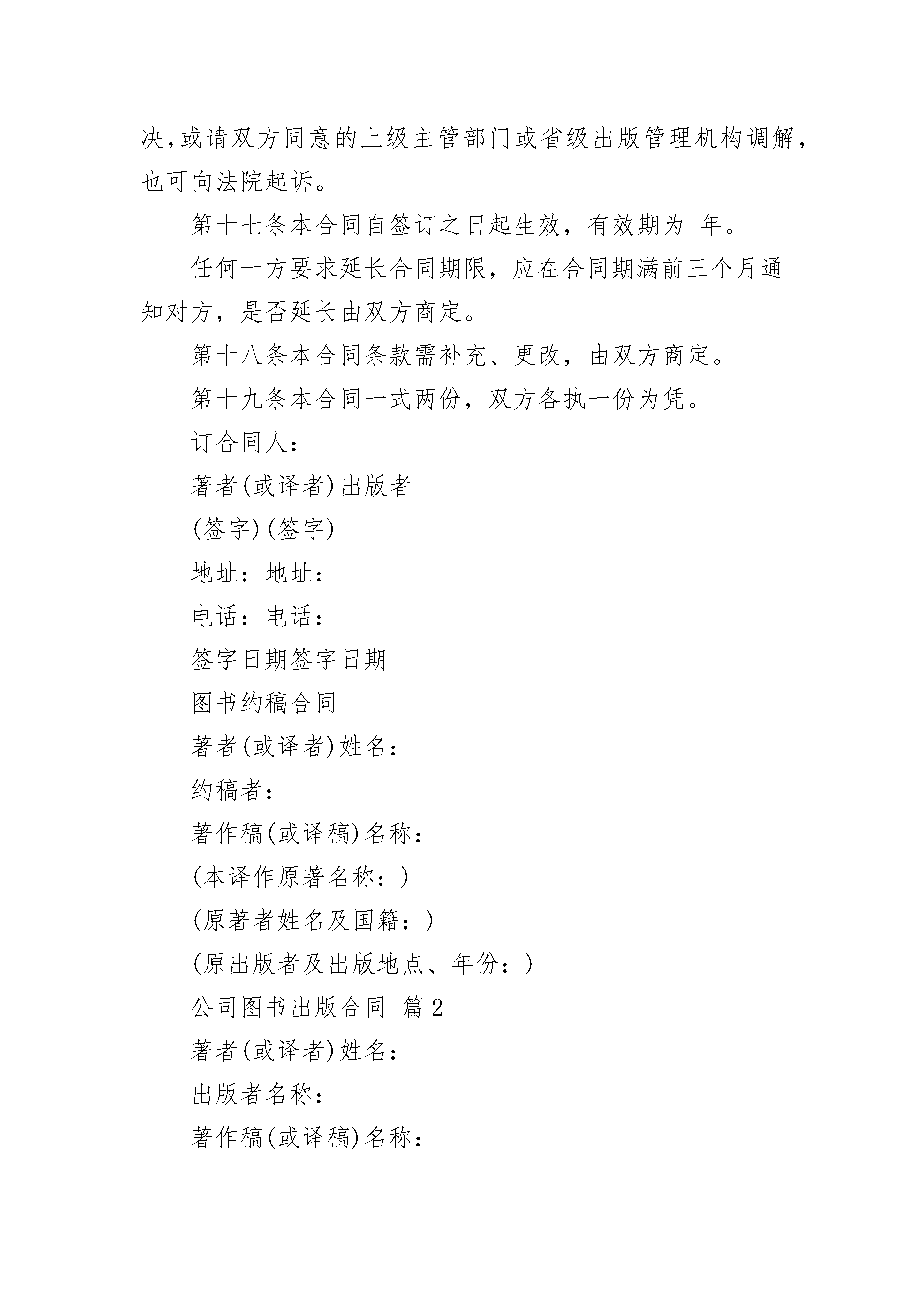 决,或请双方同意的上级主管部门或省级出版管理机构调解，也可向法院起诉。

第十七条本合同自签订之日起生效，有效期为 年。

任何一方要求延长合同期限，应在合同期满前三个月通知对方，是否延长由双方商定。

第十八条本合同条款需补充、更改，由双方商定。

第十九条本合同一式两份，双方各执一份为凭。

订合同人：

著者(或译者)出版者

(签字)(签字)

地址：地址：

电话：电话：

签字日期签字日期

图书约稿合同

著者(或译者)姓名：

约稿者：

著作稿(或译稿)名称：

(本译作原著名称：)

(原著者姓名及国籍：)

(原出版者及出版地点、年份：)

公司图书出版合同 篇2

著者(或译者)姓名：

出版者名称：

著作稿(或译稿)名称：